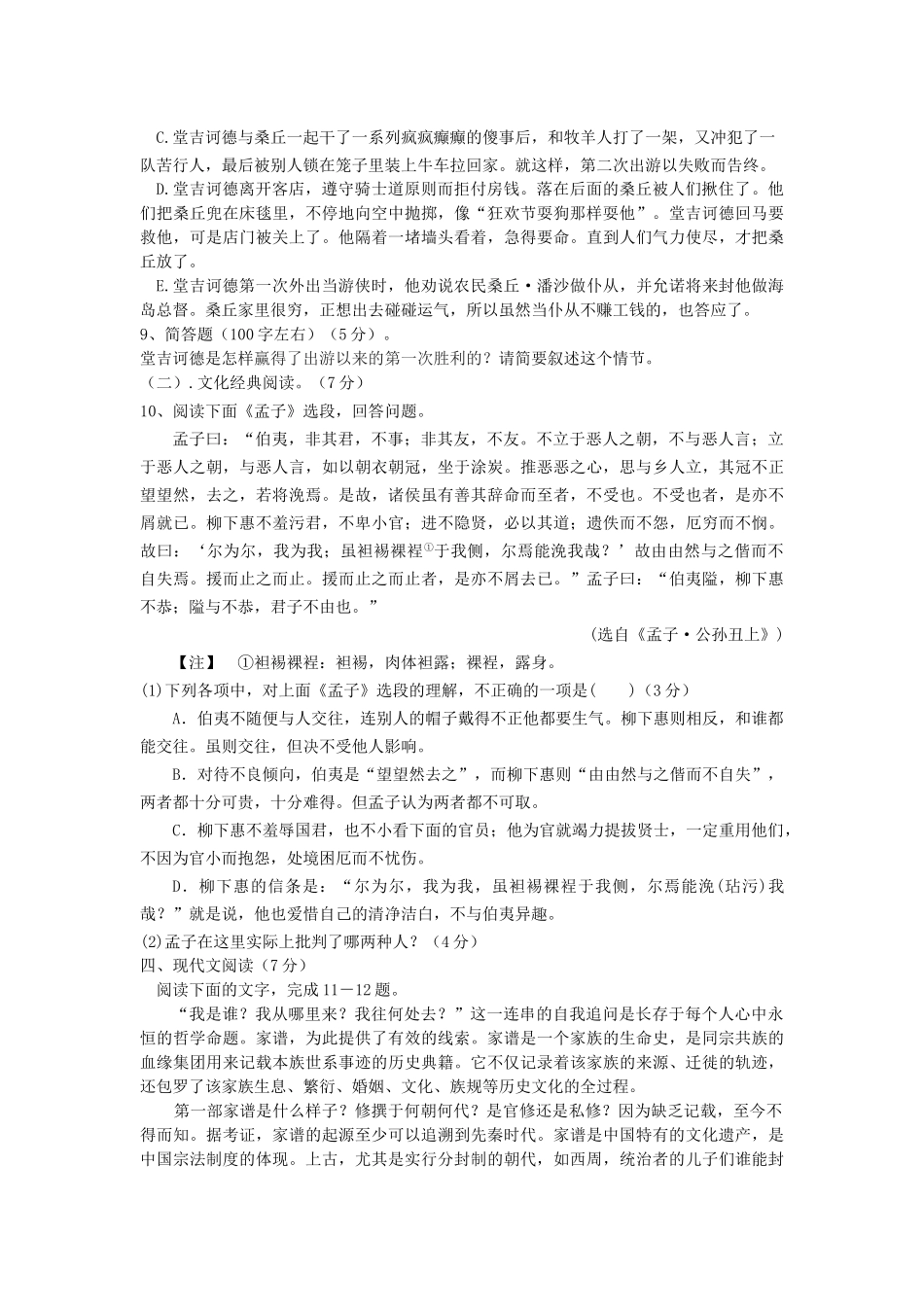 C.堂吉诃德与桑丘一起干了一系列疯疯癫癫的傻事后，和牧羊人打了一架，又冲犯了一队苦行人，最后被别人锁在笼子里装上牛车拉回家。就这样，第二次出游以失败而告终。

D.堂吉诃德离开客店，遵守骑士道原则而拒付房钱。落在后面的桑丘被人们揪住了。他们把桑丘兜在床毯里，不停地向空中抛掷，像“狂欢节耍狗那样耍他”。堂吉诃德回马要救他，可是店门被关上了。他隔着一堵墙头看着，急得要命。直到人们气力使尽，才把桑丘放了。

E.堂吉诃德第一次外出当游侠时，他劝说农民桑丘·潘沙做仆从，并允诺将来封他做海岛总督。桑丘家里很穷，正想出去碰碰运气，所以虽然当仆从不赚工钱的，也答应了。

9、简答题（100字左右）（5分）。

堂吉诃德是怎样赢得了出游以来的第一次胜利的？请简要叙述这个情节。

（二）.文化经典阅读。（7分）

10、阅读下面《孟子》选段，回答问题。

孟子曰：“伯夷，非其君，不事；非其友，不友。不立于恶人之朝，不与恶人言；立于恶人之朝，与恶人言，如以朝衣朝冠，坐于涂炭。推恶恶之心，思与乡人立，其冠不正望望然，去之，若将浼焉。是故，诸侯虽有善其辞命而至者，不受也。不受也者，是亦不屑就已。柳下惠不羞污君，不卑小官；进不隐贤，必以其道；遗佚而不怨，厄穷而不悯。故曰：‘尔为尔，我为我；虽袒裼裸裎①于我侧，尔焉能浼我哉？’故由由然与之偕而不自失焉。援而止之而止。援而止之而止者，是亦不屑去已。”孟子曰：“伯夷隘，柳下惠不恭；隘与不恭，君子不由也。”

（选自《孟子·公孙丑上》）

【注】 ①袒裼裸裎：袒裼，肉体袒露；裸裎，露身。

(1)下列各项中，对上面《孟子》选段的理解，不正确的一项是(　　)（3分）

A．伯夷不随便与人交往，连别人的帽子戴得不正他都要生气。柳下惠则相反，和谁都能交往。虽则交往，但决不受他人影响。

B．对待不良倾向，伯夷是“望望然去之”，而柳下惠则“由由然与之偕而不自失”，两者都十分可贵，十分难得。但孟子认为两者都不可取。

C．柳下惠不羞辱国君，也不小看下面的官员；他为官就竭力提拔贤士，一定重用他们，不因为官小而抱怨，处境困厄而不忧伤。

D．柳下惠的信条是：“尔为尔，我为我，虽袒裼裸裎于我侧，尔焉能浼(玷污)我哉？”就是说，他也爱惜自己的清净洁白，不与伯夷异趣。

(2)孟子在这里实际上批判了哪两种人？（4分）

四、现代文阅读（7分）

阅读下面的文字，完成11－12题。

“我是谁？我从哪里来？我往何处去？”这一连串的自我追问是长存于每个人心中永恒的哲学命题。家谱，为此提供了有效的线索。家谱是一个家族的生命史，是同宗共族的血缘集团用来记载本族世系事迹的历史典籍。它不仅记录着该家族的来源、迁徙的轨迹，还包罗了该家族生息、繁衍、婚姻、文化、族规等历史文化的全过程。

第一部家谱是什么样子？修撰于何朝何代？是官修还是私修？因为缺乏记载，至今不得而知。据考证，家谱的起源至少可以追溯到先秦时代。家谱是中国特有的文化遗产，是中国宗法制度的体现。上古，尤其是实行分封制的朝代，如西周，统治者的儿子们谁能封